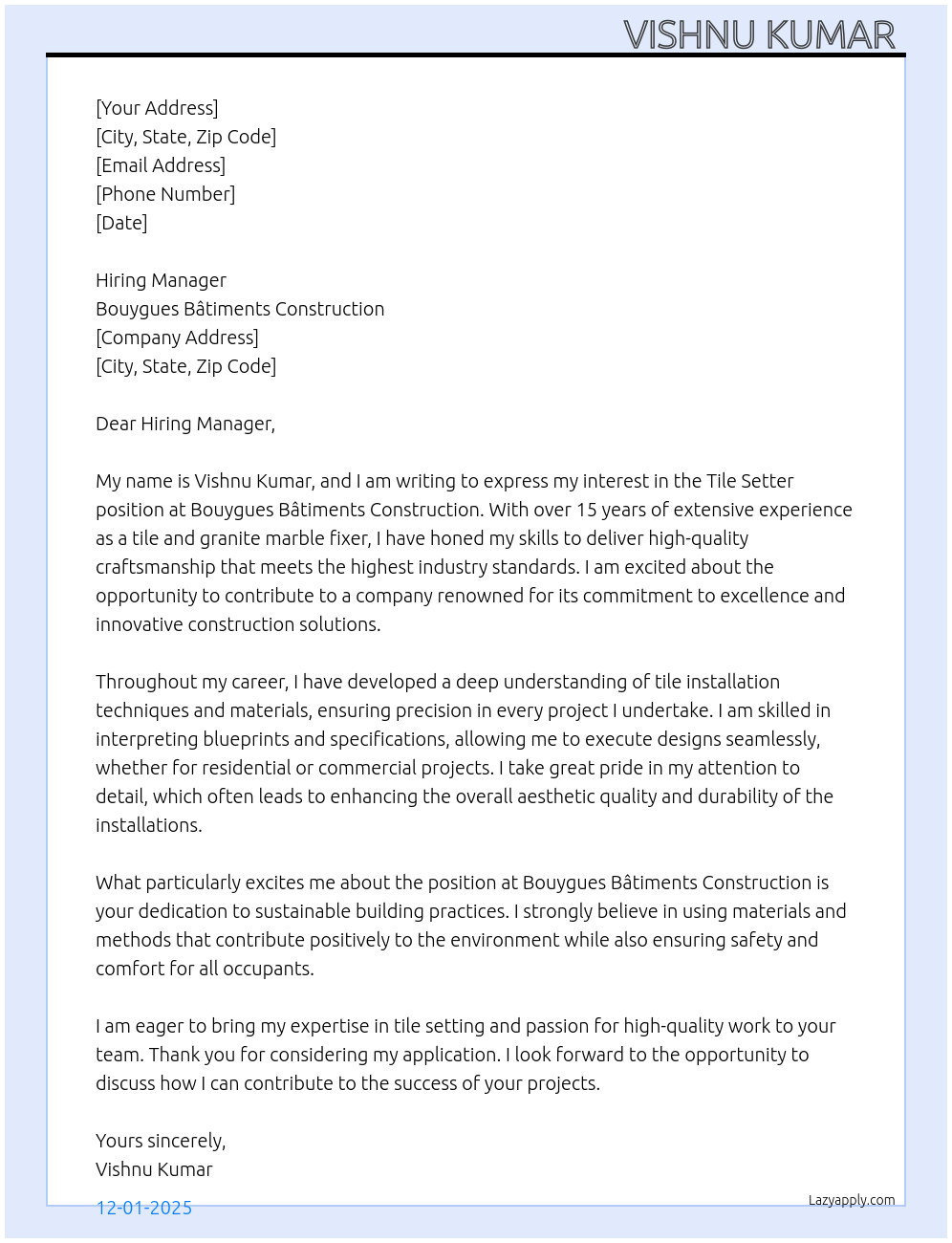 VISHNU KUMAR

[Your Address]
[City, State, Zip Code]
[Email Address]
[Phone Number]
[Date]

Hiring Manager
Bouygues Bâtiments Construction
[Company Address]
[City, State, Zip Code]

Dear Hiring Manager,

My name is Vishnu Kumar, and I am writing to express my interest in the Tile Setter position at Bouygues Bâtiments Construction. With over 15 years of extensive experience as a tile and granite marble fixer, I have honed my skills to deliver high-quality craftsmanship that meets the highest industry standards. I am excited about the opportunity to contribute to a company renowned for its commitment to excellence and innovative construction solutions.

Throughout my career, I have developed a deep understanding of tile installation techniques and materials, ensuring precision in every project I undertake. I am skilled in interpreting blueprints and specifications, allowing me to execute designs seamlessly, whether for residential or commercial projects. I take great pride in my attention to detail, which often leads to enhancing the overall aesthetic quality and durability of the installations.

What particularly excites me about the position at Bouygues Bâtiments Construction is your dedication to sustainable building practices. I strongly believe in using materials and methods that contribute positively to the environment while also ensuring safety and comfort for all occupants.

I am eager to bring my expertise in tile setting and passion for high-quality work to your team. Thank you for considering my application. I look forward to the opportunity to discuss how I can contribute to the success of your projects.

Yours sincerely,
Vishnu Kumar

12-01-2025

Lazyapply.com